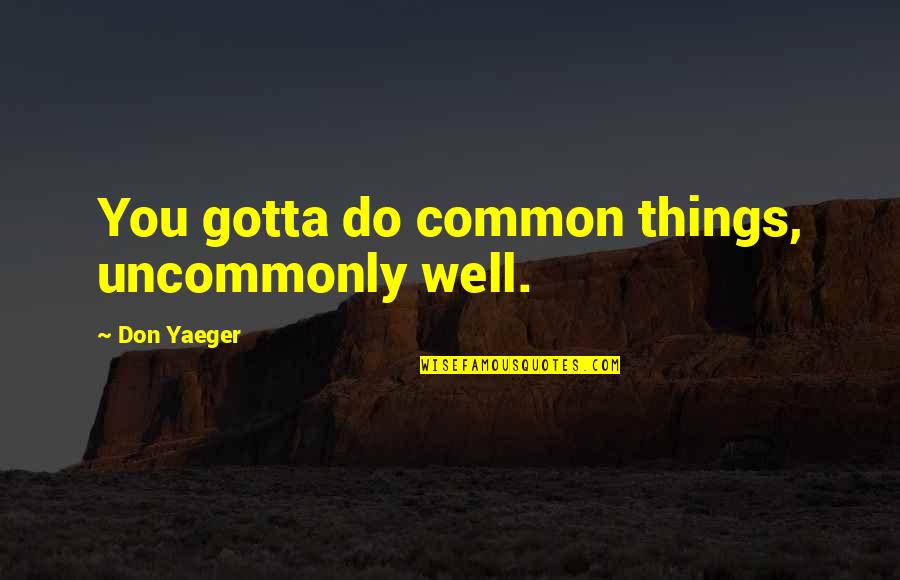 You gotta do common things, uncommonly well.

~ Don Yaeger

WISEFAMOUSQUOTES.COM